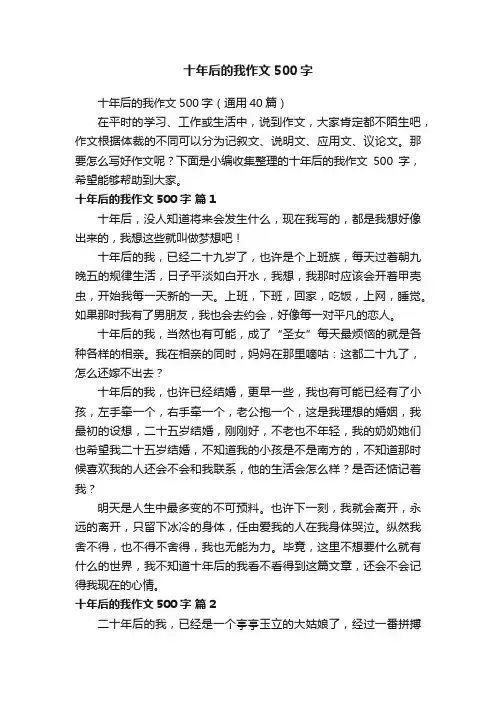 十年后的我作文 500 字

十年后的我作文 500 字（通用 40 篇）

在平时的学习、工作或生活中，说到作文，大家肯定都不陌生吧，作文根据体裁的不同可以分为记叙文、说明文、应用文、议论文。那要怎么写好作文呢？下面是小编收集整理的十年后的我作文 500 字，希望能够帮助到大家。

十年后的我作文 500 字 篇 1

十年后，没人知道将来会发生什么，现在我写的，都是我想好像出来的，我想这些就叫做梦想吧！

十年后的我，已经二十九岁了，也许是个上班族，每天过着朝九晚五的规律生活，日子平淡如白开水，我想，我那时应该会开着甲壳虫，开始我每一天新的一天。上班，下班，回家，吃饭，上网，睡觉。如果那时我有了男朋友，我也会去约会，好像每一对平凡的恋人。

十年后的我，当然也有可能，成了“圣女”每天最烦恼的就是各种各样的相亲。我在相亲的同时，妈妈在那里嘀咕：这都二十九了，怎么还嫁不出去？

十年后的我，也许已经结婚，更早一些，我也有可能已经有了小孩，左手牵一个，右手牵一个，老公抱一个，这是我理想的婚姻，我最初的设想，二十五岁结婚，刚刚好，不老也不年轻，我的奶奶她们也希望我二十五岁结婚，不知道我的小孩是不是南方的，不知道那时候喜欢我的人还会不会和我联系，他的生活会怎么样？是否还惦记着我？

明天是人生中最多变的不可预料。也许下一刻，我就会离开，永远的离开，只留下冰冷的身体，任由爱我的人在我身体哭泣。纵然我舍不得，也不得不舍得，我也无能为力。毕竟，这里不想要什么就有什么的世界，我不知道十年后的我看不看得到这篇文章，还会不会记得我现在的心情。

十年后的我作文 500 字 篇 2

二十年后的我，已经是一个亭亭玉立的大姑娘了，经过一番拼搏